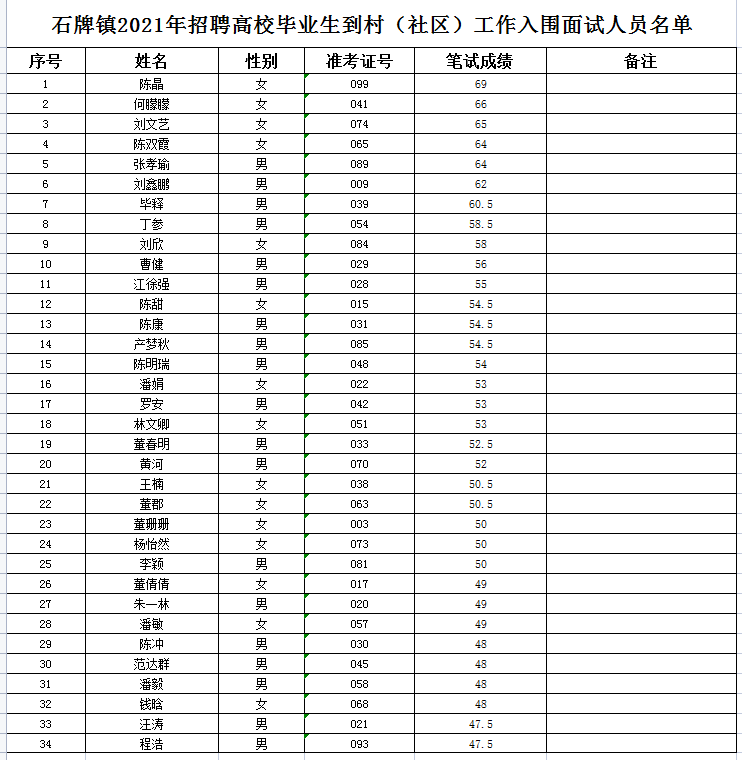 石牌镇2021年招聘高校毕业生到村（社区）工作入围面试人员名单

| 序号 | 姓名 | 性别 | 准考证号 | 笔试成绩 | 备注 |
|---|---|---|---|---|---|
| 1 | 陈晶 | 女 | 099 | 69 | |
| 2 | 何朦朦 | 女 | 041 | 66 | |
| 3 | 刘文艺 | 女 | 074 | 65 | |
| 4 | 陈双霞 | 女 | 065 | 64 | |
| 5 | 张孝瑜 | 男 | 089 | 64 | |
| 6 | 刘鑫鹏 | 男 | 009 | 62 | |
| 7 | 毕释 | 男 | 039 | 60.5 | |
| 8 | 丁参 | 男 | 054 | 58.5 | |
| 9 | 刘欣 | 女 | 084 | 58 | |
| 10 | 曹健 | 男 | 029 | 56 | |
| 11 | 江徐强 | 男 | 028 | 55 | |
| 12 | 陈甜 | 女 | 015 | 54.5 | |
| 13 | 陈康 | 男 | 031 | 54.5 | |
| 14 | 产梦秋 | 男 | 085 | 54.5 | |
| 15 | 陈明瑞 | 男 | 048 | 54 | |
| 16 | 潘娟 | 女 | 022 | 53 | |
| 17 | 罗安 | 男 | 042 | 53 | |
| 18 | 林文卿 | 女 | 051 | 53 | |
| 19 | 董春明 | 男 | 033 | 52.5 | |
| 20 | 黄河 | 男 | 070 | 52 | |
| 21 | 王楠 | 女 | 038 | 50.5 | |
| 22 | 董郡 | 女 | 063 | 50.5 | |
| 23 | 董珊珊 | 女 | 003 | 50 | |
| 24 | 杨怡然 | 女 | 073 | 50 | |
| 25 | 李颖 | 男 | 081 | 50 | |
| 26 | 董倩倩 | 女 | 017 | 49 | |
| 27 | 朱一林 | 男 | 020 | 49 | |
| 28 | 潘敏 | 女 | 057 | 49 | |
| 29 | 陈冲 | 男 | 030 | 48 | |
| 30 | 范达群 | 男 | 045 | 48 | |
| 31 | 潘毅 | 男 | 058 | 48 | |
| 32 | 钱晗 | 女 | 068 | 48 | |
| 33 | 汪涛 | 男 | 021 | 47.5 | |
| 34 | 程浩 | 男 | 093 | 47.5 | |